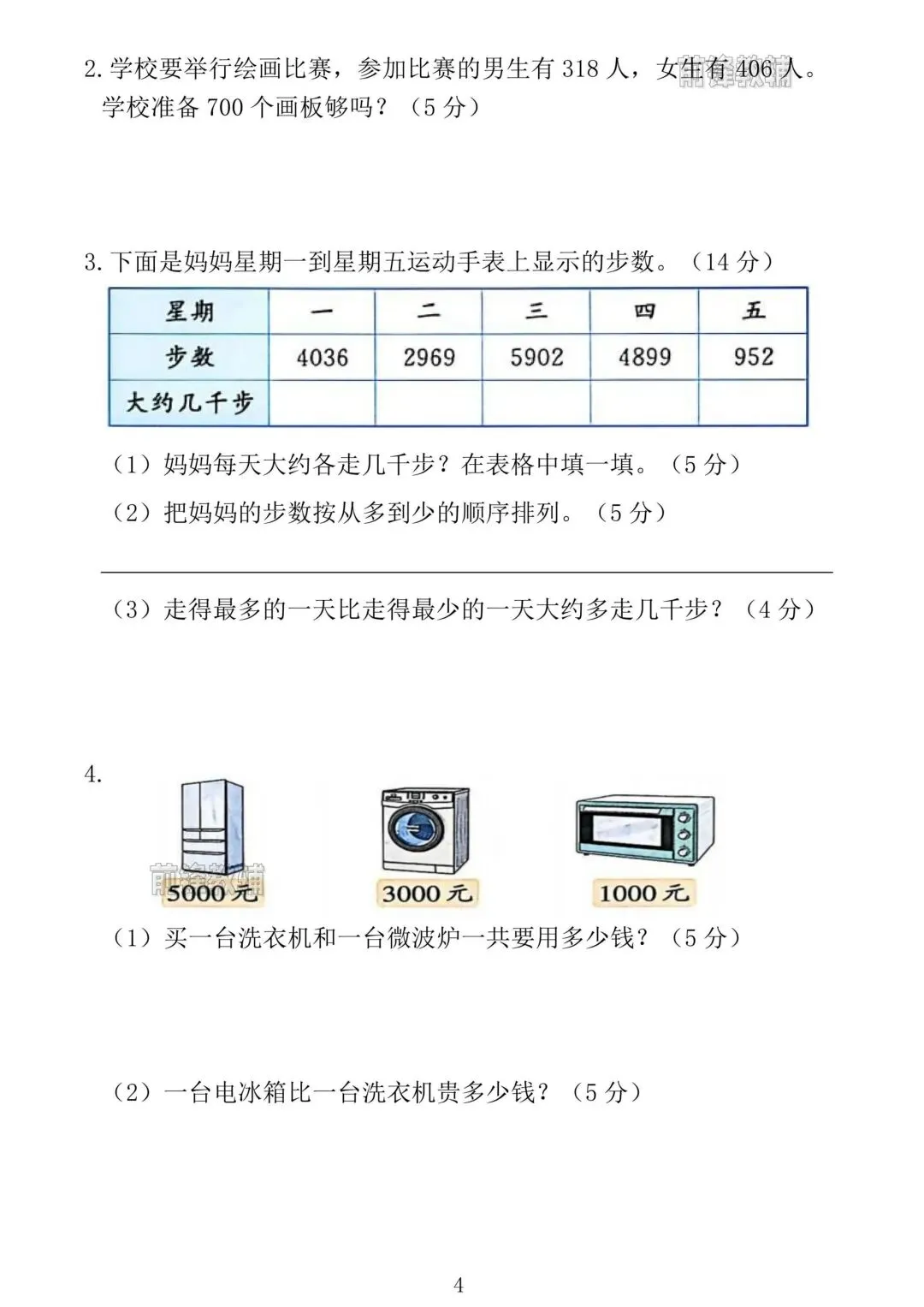 2. 学校要举行绘画比赛，参加比赛的男生有 318 人，女生有 406 人。学校准备 700 个画板够吗？（5 分）

前锋教辅

3. 下面是妈妈星期一到星期五运动手表上显示的步数。（14 分）

| 星期 | 一 | 二 | 三 | 四 | 五 |
|---|---|---|---|---|---|
| 步数 | 4036 | 2969 | 5902 | 4899 | 952 |
| 大约几千步 | | | | | |

（1）妈妈每天大约各走几千步？在表格中填一填。（5 分）

（2）把妈妈的步数按从多到少的顺序排列。（5 分）

（3）走得最多的一天比走得最少的一天大约多走几千步？（4 分）

4.

前锋教辅

5000 元　3000 元　1000 元

（1）买一台洗衣机和一台微波炉一共要用多少钱？（5 分）

（2）一台电冰箱比一台洗衣机贵多少钱？（5 分）

4